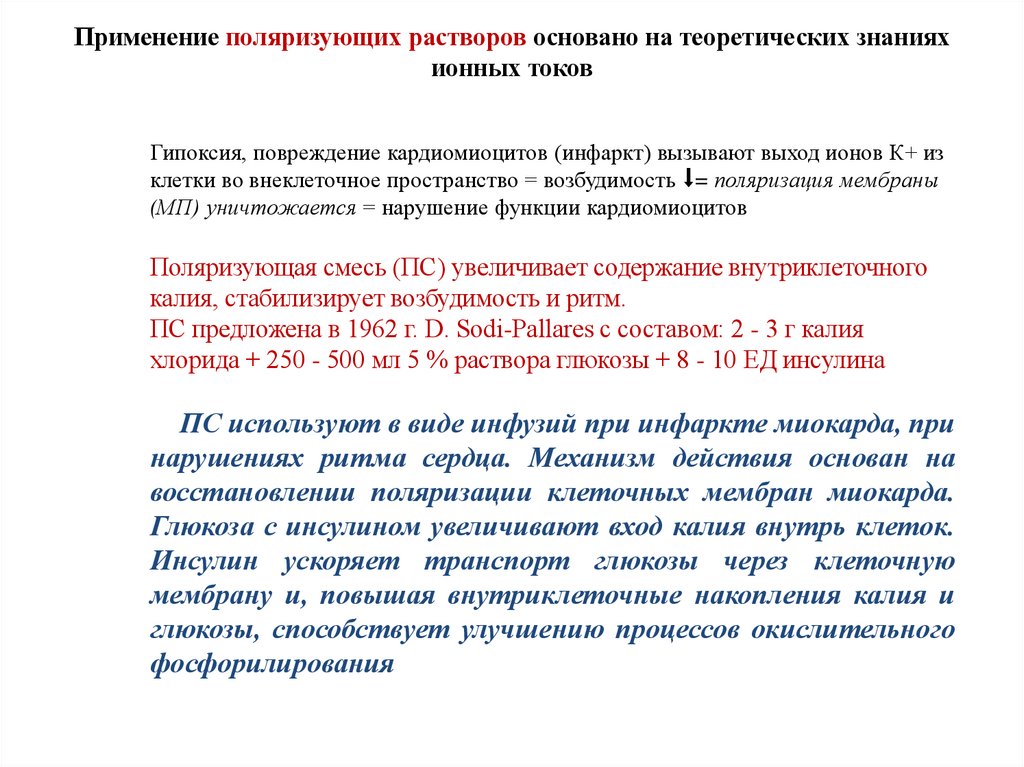 Применение поляризующих растворов основано на теоретических знаниях ионных токов

Гипоксия, повреждение кардиомиоцитов (инфаркт) вызывают выход ионов К+ из клетки во внеклеточное пространство = возбудимость ↓= поляризация мембраны (МП) уничтожается = нарушение функции кардиомиоцитов

Поляризующая смесь (ПС) увеличивает содержание внутриклеточного калия, стабилизирует возбудимость и ритм.
ПС предложена в 1962 г. D. Sodi-Pallares с составом: 2 - 3 г калия хлорида + 250 - 500 мл 5 % раствора глюкозы + 8 - 10 ЕД инсулина

ПС используют в виде инфузий при инфаркте миокарда, при нарушениях ритма сердца. Механизм действия основан на восстановлении поляризации клеточных мембран миокарда. Глюкоза с инсулином увеличивают вход калия внутрь клеток. Инсулин ускоряет транспорт глюкозы через клеточную мембрану и, повышая внутриклеточные накопления калия и глюкозы, способствует улучшению процессов окислительного фосфорилирования